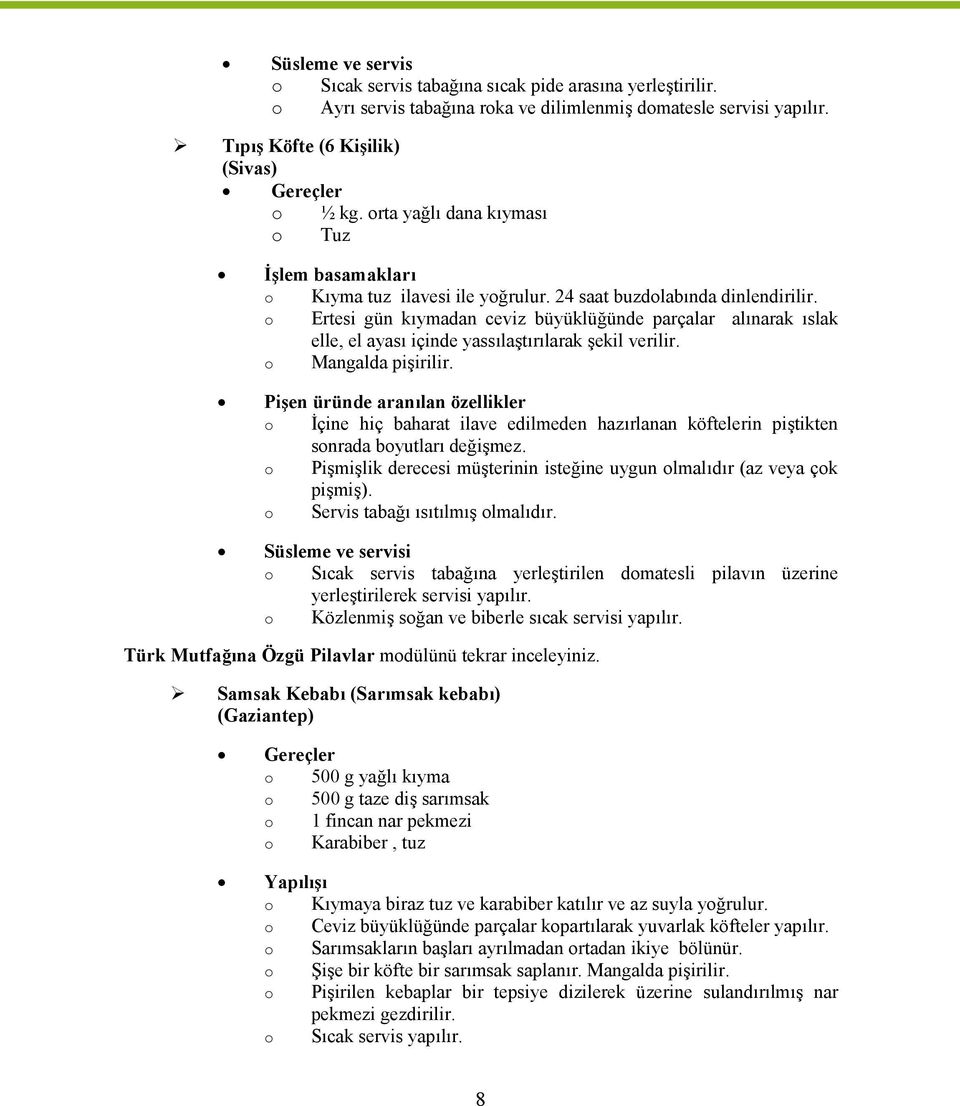 • Süsleme ve servis
o Sıcak servis tabağına sıcak pide arasına yerleştirilir.
o Ayrı servis tabağına roka ve dilimlenmiş domatesle servisi yapılır.

➢ Tıpış Köfte (6 Kişilik)
(Sivas)
• Gereçler
o ½ kg. orta yağlı dana kıyması
o Tuz

• İşlem basamakları
o Kıyma tuz ilavesi ile yoğrulur. 24 saat buzdolabında dinlendirilir.
o Ertesi gün kıymadan ceviz büyüklüğünde parçalar alınarak ıslak elle, el ayası içinde yassılaştırılarak şekil verilir.
o Mangalda pişirilir.

• Pişen üründe aranılan özellikler
o İçine hiç baharat ilave edilmeden hazırlanan köftelerin piştikten sonrada boyutları değişmez.
o Pişmişlik derecesi müşterinin isteğine uygun olmalıdır (az veya çok pişmiş).
o Servis tabağı ısıtılmış olmalıdır.

• Süsleme ve servisi
o Sıcak servis tabağına yerleştirilen domatesli pilavın üzerine yerleştirilerek servisi yapılır.
o Közlenmiş soğan ve biberle sıcak servisi yapılır.

Türk Mutfağına Özgü Pilavlar modülünü tekrar inceleyiniz.

➢ Samsak Kebabı (Sarımsak kebabı)
(Gaziantep)

• Gereçler
o 500 g yağlı kıyma
o 500 g taze diş sarımsak
o 1 fincan nar pekmezi
o Karabiber , tuz

• Yapılışı
o Kıymaya biraz tuz ve karabiber katılır ve az suyla yoğrulur.
o Ceviz büyüklüğünde parçalar kopartılarak yuvarlak köfteler yapılır.
o Sarımsakların başları ayrılmadan ortadan ikiye bölünür.
o Şişe bir köfte bir sarımsak saplanır. Mangalda pişirilir.
o Pişirilen kebaplar bir tepsiye dizilerek üzerine sulandırılmış nar pekmezi gezdirilir.
o Sıcak servis yapılır.

8